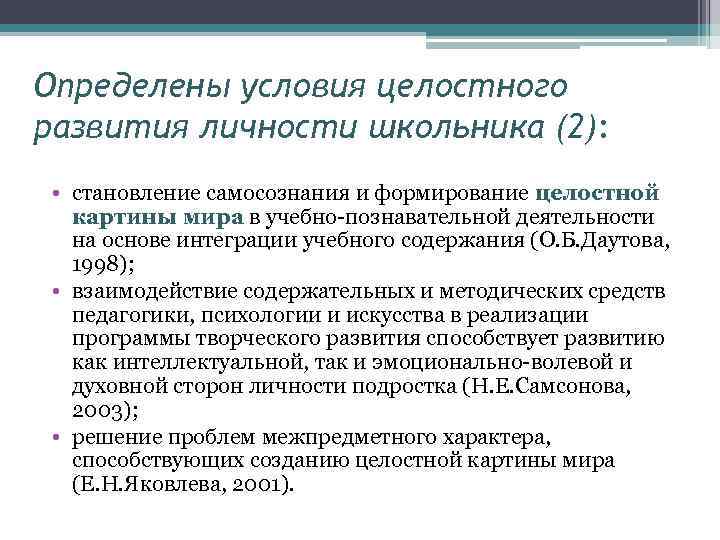 Определены условия целостного развития личности школьника (2):

• становление самосознания и формирование целостной картины мира в учебно-познавательной деятельности на основе интеграции учебного содержания (О.Б.Даутова, 1998);
• взаимодействие содержательных и методических средств педагогики, психологии и искусства в реализации программы творческого развития способствует развитию как интеллектуальной, так и эмоционально-волевой и духовной сторон личности подростка (Н.Е.Самсонова, 2003);
• решение проблем межпредметного характера, способствующих созданию целостной картины мира (Е.Н.Яковлева, 2001).